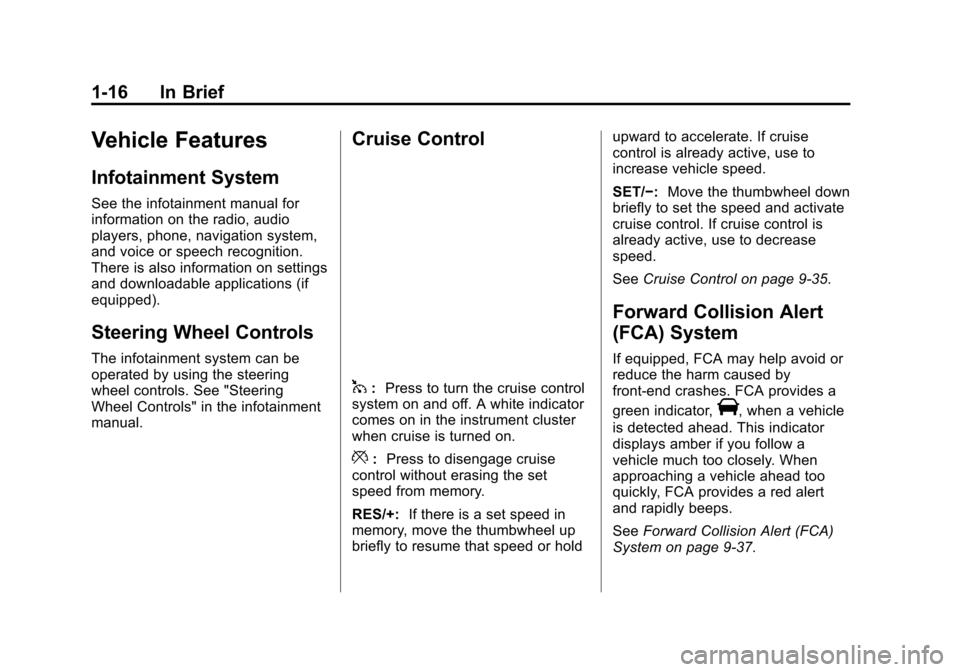 1-16 In Brief

Vehicle Features

Infotainment System

See the infotainment manual for information on the radio, audio players, phone, navigation system, and voice or speech recognition. There is also information on settings and downloadable applications (if equipped).

Steering Wheel Controls

The infotainment system can be operated by using the steering wheel controls. See "Steering Wheel Controls" in the infotainment manual.

Cruise Control

: Press to turn the cruise control system on and off. A white indicator comes on in the instrument cluster when cruise is turned on.

: Press to disengage cruise control without erasing the set speed from memory.

RES/+: If there is a set speed in memory, move the thumbwheel up briefly to resume that speed or hold upward to accelerate. If cruise control is already active, use to increase vehicle speed.

SET/−: Move the thumbwheel down briefly to set the speed and activate cruise control. If cruise control is already active, use to decrease speed.

See Cruise Control on page 9-35.

Forward Collision Alert (FCA) System

If equipped, FCA may help avoid or reduce the harm caused by front-end crashes. FCA provides a green indicator, , when a vehicle is detected ahead. This indicator displays amber if you follow a vehicle much too closely. When approaching a vehicle ahead too quickly, FCA provides a red alert and rapidly beeps.

See Forward Collision Alert (FCA) System on page 9-37.

carmanualsonline.info